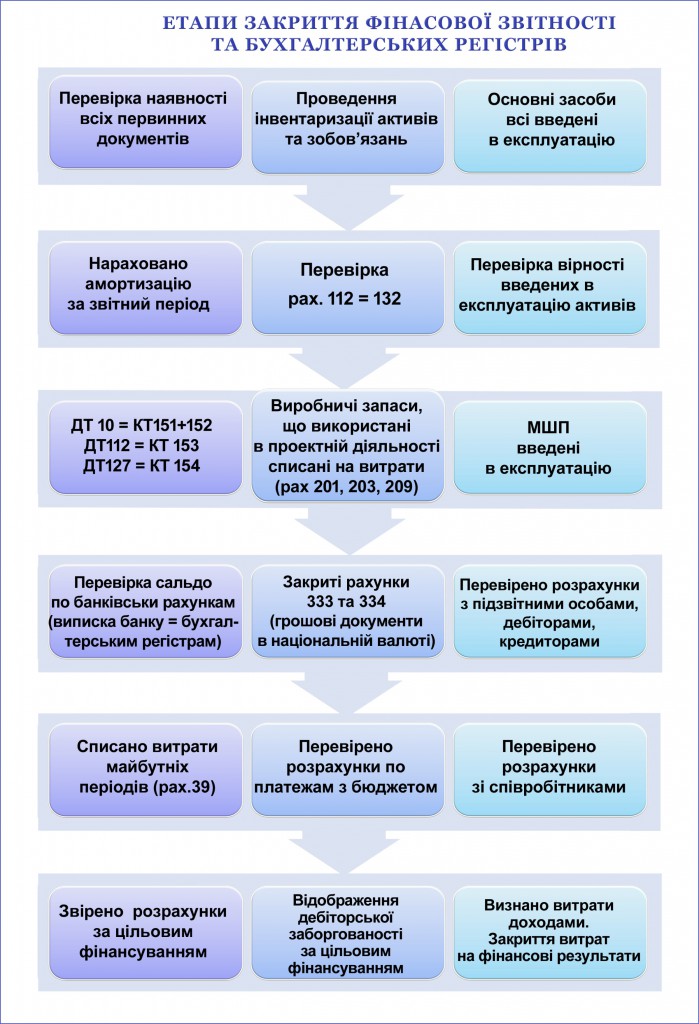 ЕТАПИ ЗАКРИТТЯ ФІНАСОВОЇ ЗВІТНОСТІ ТА БУХГАЛТЕРСЬКИХ РЕГІСТРІВ

Перевірка наявності всіх первинних документів

Проведення інвентаризації активів та зобов'язань

Основні засоби всі введені в експлуатацію

Нараховано амортизацію за звітний період

Перевірка рах. 112 = 132

Перевірка вірності введених в експлуатацію активів

ДТ 10 = КТ151+152
ДТ112 = КТ 153
ДТ127 = КТ 154

Виробничі запаси, що використані в проектній діяльності списані на витрати (рах 201, 203, 209)

МШП введені в експлуатацію

Перевірка сальдо по банківськи рахункам (виписка банку = бухгалтерським регістрам)

Закриті рахунки 333 та 334 (грошові документи в національній валюті)

Перевірено розрахунки з підзвітними особами, дебіторами, кредиторами

Списано витрати майбутніх періодів (рах.39)

Перевірено розрахунки по платежам з бюджетом

Перевірено розрахунки зі співробітниками

Звірено розрахунки за цільовим фінансуванням

Відображення дебіторської заборгованості за цільовим фінансуванням

Визнано витрати доходами. Закриття витрат на фінансові результати